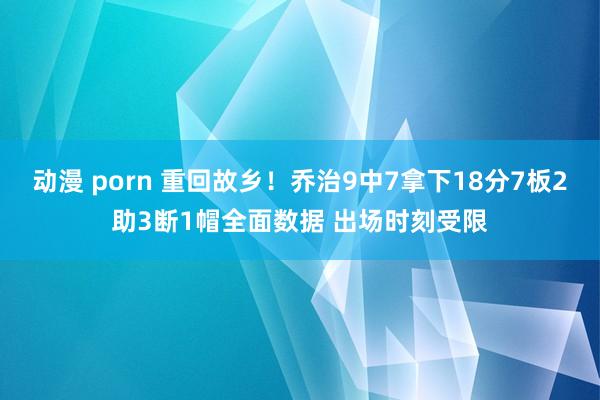 动漫 porn 重回故乡！乔治9中7拿下18分7板2助3断1帽全面数据 出场时刻受限